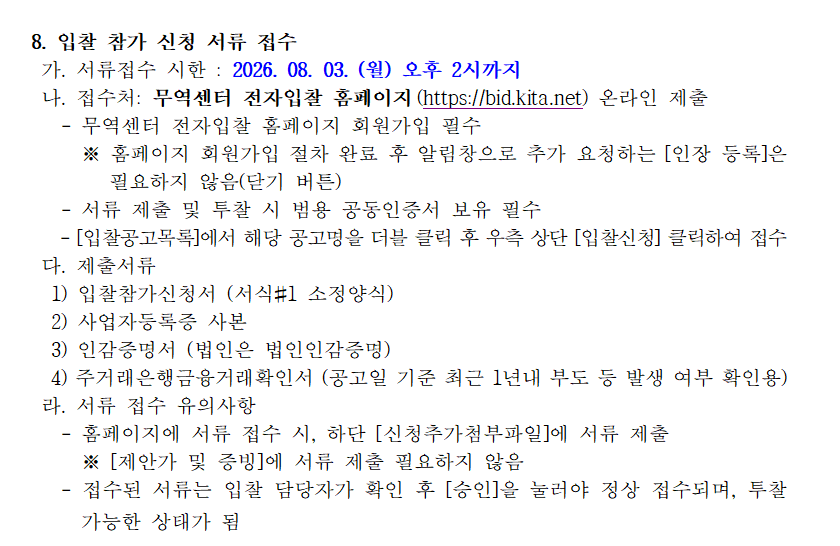 8. 입찰 참가 신청 서류 접수

가. 서류접수 시한 : 2026. 08. 03. (월) 오후 2시까지

나. 접수처: 무역센터 전자입찰 홈페이지 (https://bid.kita.net) 온라인 제출

- 무역센터 전자입찰 홈페이지 회원가입 필수

※ 홈페이지 회원가입 절차 완료 후 알림창으로 추가 요청하는 [인장 등록]은 필요하지 않음(닫기 버튼)

- 서류 제출 및 투찰 시 범용 공동인증서 보유 필수

- [입찰공고목록]에서 해당 공고명을 더블 클릭 후 우측 상단 [입찰신청] 클릭하여 접수

다. 제출서류

1) 입찰참가신청서 (서식#1 소정양식)

2) 사업자등록증 사본

3) 인감증명서 (법인은 법인인감증명)

4) 주거래은행금융거래확인서 (공고일 기준 최근 1년내 부도 등 발생 여부 확인용)

라. 서류 접수 유의사항

- 홈페이지에 서류 접수 시, 하단 [신청추가첨부파일]에 서류 제출

※ [제안가 및 증빙]에 서류 제출 필요하지 않음

- 접수된 서류는 입찰 담당자가 확인 후 [승인]을 눌러야 정상 접수되며, 투찰 가능한 상태가 됨